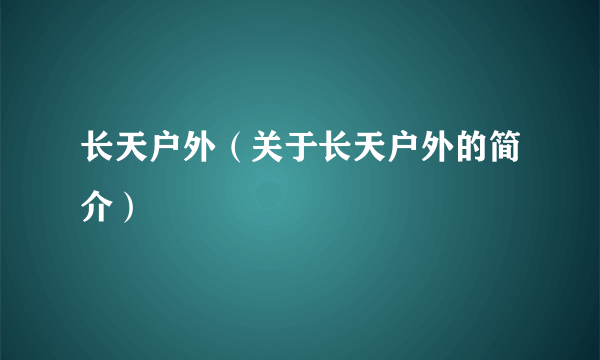 长天户外（关于长天户外的简介）